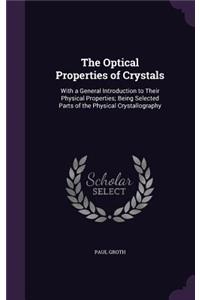 The Optical Properties of Crystals

With a General Introduction to Their Physical Properties; Being Selected Parts of the Physical Crystallography

Scholar SELECT

PAUL GROTH